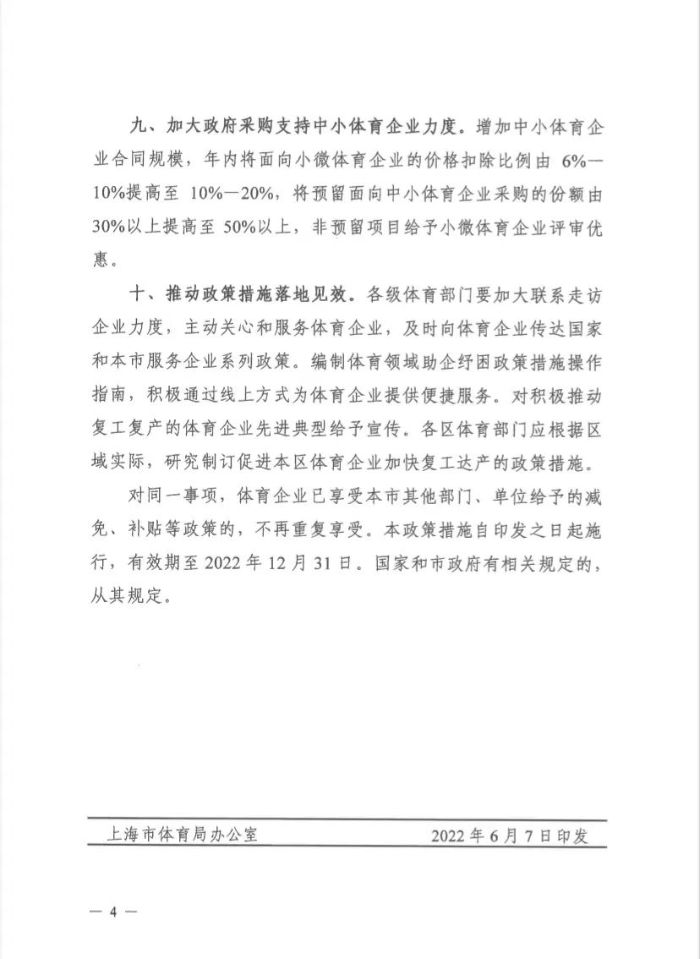 九、加大政府采购支持中小体育企业力度。增加中小体育企业合同规模，年内将面向小微体育企业的价格扣除比例由 6%—10%提高至 10%—20%，将预留面向中小体育企业采购的份额由30%以上提高至 50%以上，非预留项目给予小微体育企业评审优惠。

十、推动政策措施落地见效。各级体育部门要加大联系走访企业力度，主动关心和服务体育企业，及时向体育企业传达国家和本市服务企业系列政策。编制体育领域助企纾困政策措施操作指南，积极通过线上方式为体育企业提供便捷服务。对积极推动复工复产的体育企业先进典型给予宣传。各区体育部门应根据区域实际，研究制订促进本区体育企业加快复工达产的政策措施。

对同一事项，体育企业已享受本市其他部门、单位给予的减免、补贴等政策的，不再重复享受。本政策措施自印发之日起施行，有效期至 2022 年 12 月 31 日。国家和市政府有相关规定的，从其规定。

上海市体育局办公室　　2022 年 6 月 7 日印发

— 4 —